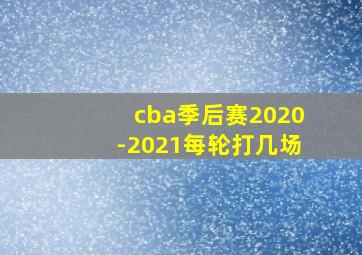 cba季后赛2020-2021每轮打几场